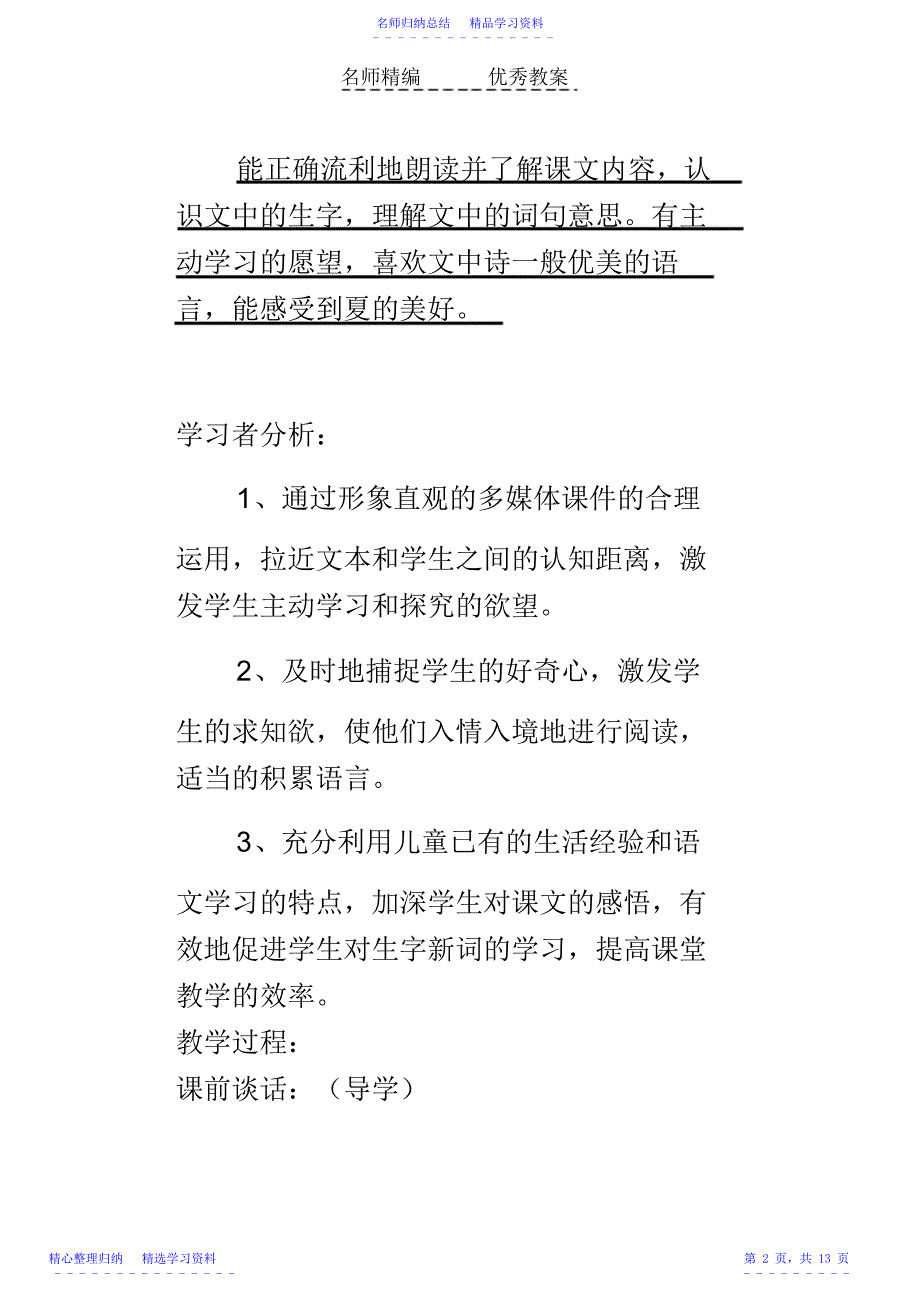 名师归纳总结　精品学习资料

名师精编　优秀教案

能正确流利地朗读并了解课文内容，认识文中的生字，理解文中的词句意思。有主动学习的愿望，喜欢文中诗一般优美的语言，能感受到夏的美好。

学习者分析：

1、通过形象直观的多媒体课件的合理运用，拉近文本和学生之间的认知距离，激发学生主动学习和探究的欲望。

2、及时地捕捉学生的好奇心，激发学生的求知欲，使他们入情入境地进行阅读，适当的积累语言。

3、充分利用儿童已有的生活经验和语文学习的特点，加深学生对课文的感悟，有效地促进学生对生字新词的学习，提高课堂教学的效率。

教学过程：

课前谈话：（导学）

精心整理归纳　精选学习资料

第 2 页，共 13 页